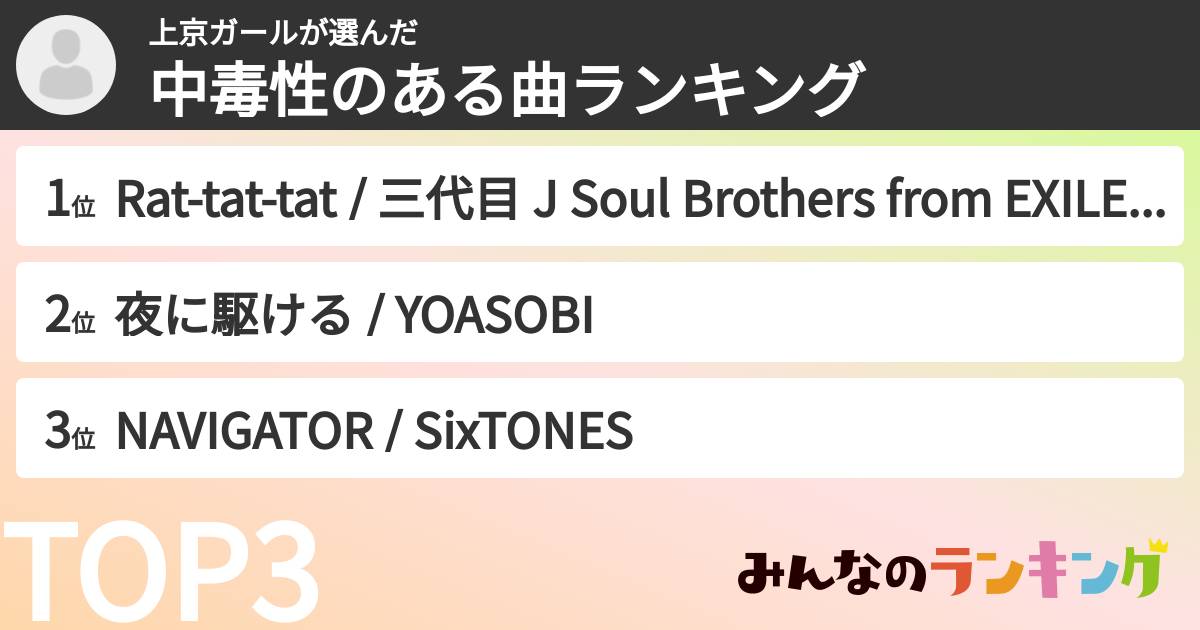 上京ガールが選んだ
中毒性のある曲ランキング

1位 Rat-tat-tat / 三代目 J Soul Brothers from EXILE...

2位 夜に駆ける / YOASOBI

3位 NAVIGATOR / SixTONES

TOP3

みんなのランキング